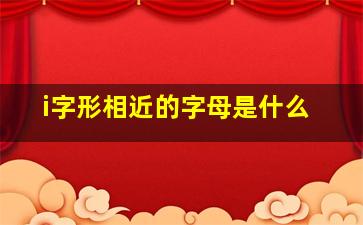 i字形相近的字母是什么